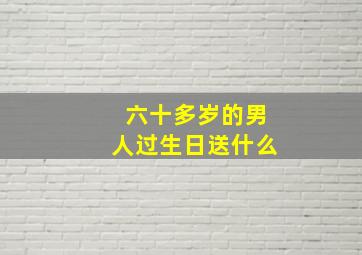 六十多岁的男人过生日送什么